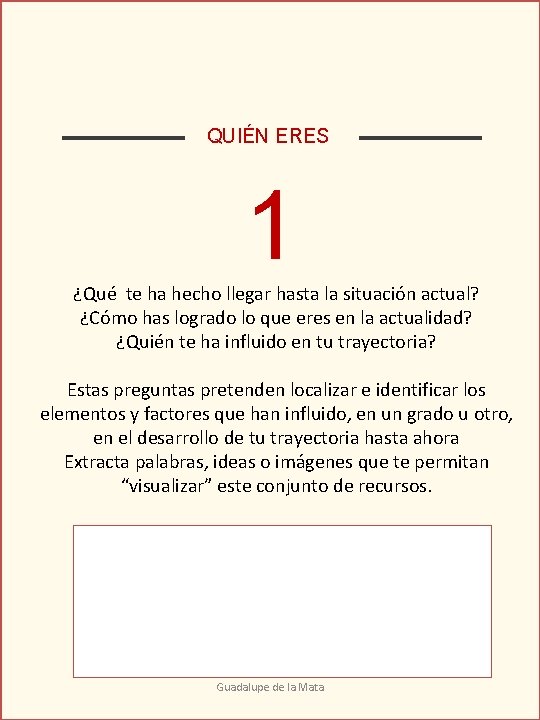 QUIÉN ERES

1

¿Qué te ha hecho llegar hasta la situación actual?
¿Cómo has logrado lo que eres en la actualidad?
¿Quién te ha influido en tu trayectoria?

Estas preguntas pretenden localizar e identificar los elementos y factores que han influido, en un grado u otro, en el desarrollo de tu trayectoria hasta ahora
Extracta palabras, ideas o imágenes que te permitan "visualizar" este conjunto de recursos.

Guadalupe de la Mata